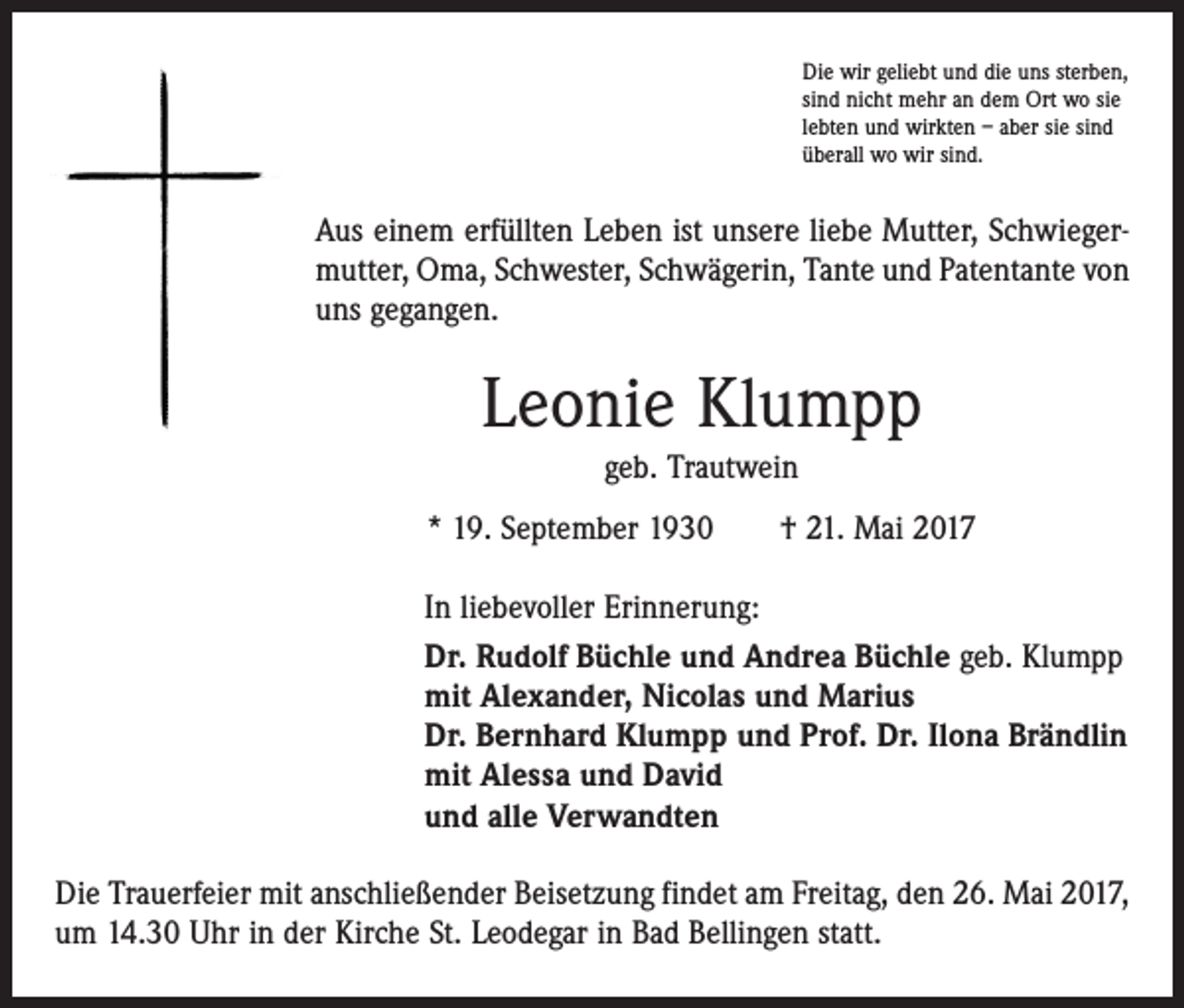 Die wir geliebt und die uns sterben, sind nicht mehr an dem Ort wo sie lebten und wirkten – aber sie sind überall wo wir sind.

Aus einem erfüllten Leben ist unsere liebe Mutter, Schwiegermutter, Oma, Schwester, Schwägerin, Tante und Patentante von uns gegangen.

Leonie Klumpp

geb. Trautwein

* 19. September 1930 † 21. Mai 2017

In liebevoller Erinnerung:

Dr. Rudolf Büchle und Andrea Büchle geb. Klumpp
mit Alexander, Nicolas und Marius
Dr. Bernhard Klumpp und Prof. Dr. Ilona Brändlin
mit Alessa und David
und alle Verwandten

Die Trauerfeier mit anschließender Beisetzung findet am Freitag, den 26. Mai 2017, um 14.30 Uhr in der Kirche St. Leodegar in Bad Bellingen statt.